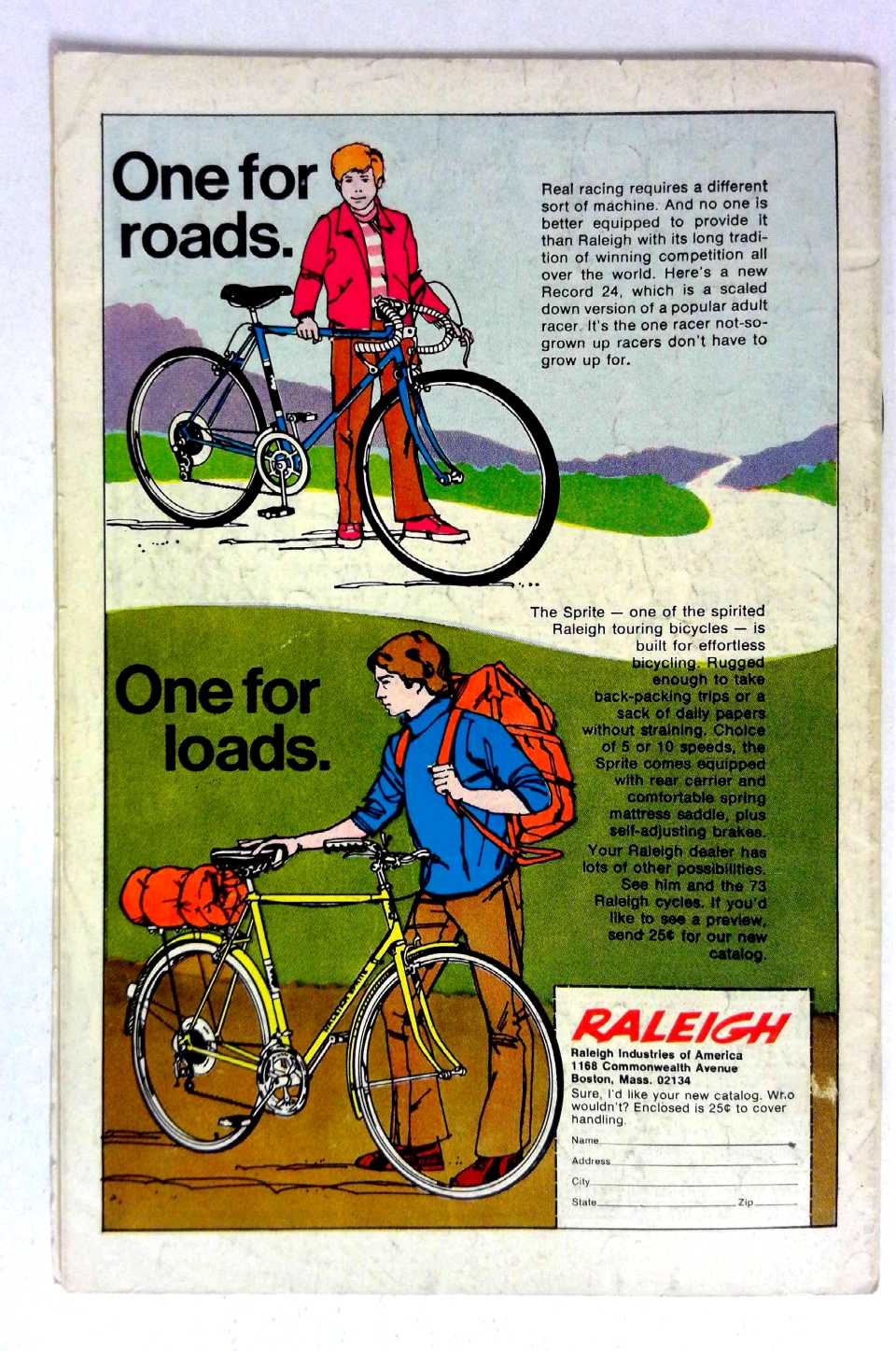 One for roads.

Real racing requires a different sort of machine. And no one is better equipped to provide it than Raleigh with its long tradition of winning competition all over the world. Here's a new Record 24, which is a scaled down version of a popular adult racer. It's the one racer not-so-grown up racers don't have to grow up for.

One for loads.

The Sprite — one of the spirited Raleigh touring bicycles — is built for effortless bicycling. Rugged enough to take back-packing trips or a sack of daily papers without straining. Choice of 5 or 10 speeds, the Sprite comes equipped with rear carrier and comfortable spring mattress saddle, plus self-adjusting brakes. Your Raleigh dealer has lots of other possibilities. See him and the 73 Raleigh cycles. If you'd like to see a preview, send 25¢ for our new catalog.

RALEIGH
Raleigh Industries of America
1168 Commonwealth Avenue
Boston, Mass. 02134
Sure, I'd like your new catalog. Who wouldn't? Enclosed is 25¢ to cover handling.

Name ____
Address ____
City ____
State ____ Zip ____